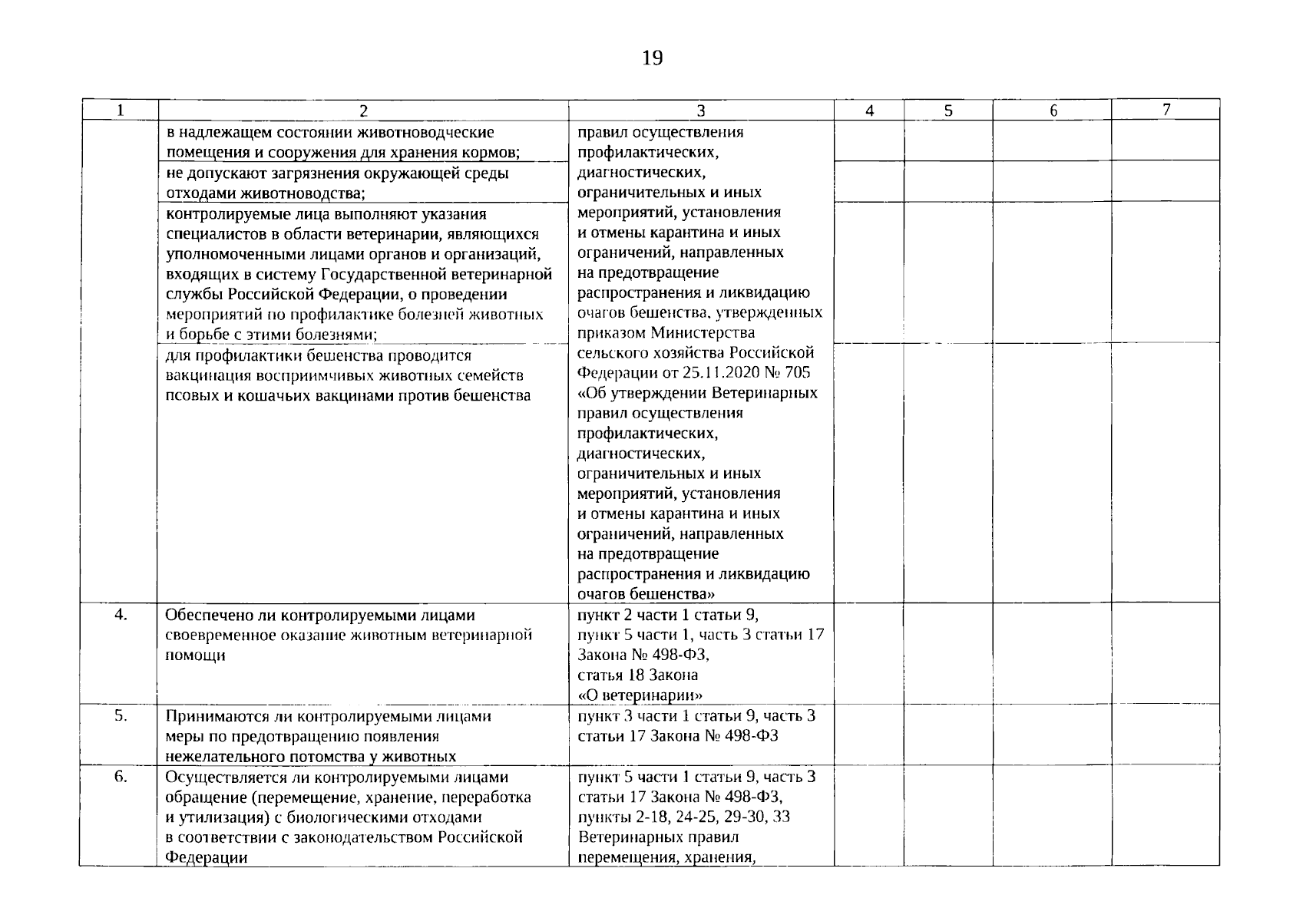 19

| 1 | 2 | 3 | 4 | 5 | 6 | 7 |
|---|---|---|---|---|---|---|
| | в надлежащем состоянии животноводческие помещения и сооружения для хранения кормов; | правил осуществления профилактических, диагностических, ограничительных и иных мероприятий, установления и отмены карантина и иных ограничений, направленных на предотвращение распространения и ликвидацию очагов бешенства, утвержденных приказом Министерства сельского хозяйства Российской Федерации от 25.11.2020 № 705 «Об утверждении Ветеринарных правил осуществления профилактических, диагностических, ограничительных и иных мероприятий, установления и отмены карантина и иных ограничений, направленных на предотвращение распространения и ликвидацию очагов бешенства» | | | | |
| | не допускают загрязнения окружающей среды отходами животноводства; | | | | | |
| | контролируемые лица выполняют указания специалистов в области ветеринарии, являющихся уполномоченными лицами органов и организаций, входящих в систему Государственной ветеринарной службы Российской Федерации, о проведении мероприятий по профилактике болезней животных и борьбе с этими болезнями; | | | | | |
| | для профилактики бешенства проводится вакцинация восприимчивых животных семейств псовых и кошачьих вакцинами против бешенства | | | | | |
| 4. | Обеспечено ли контролируемыми лицами своевременное оказание животным ветеринарной помощи | пункт 2 части 1 статьи 9, пункт 5 части 1, часть 3 статьи 17 Закона № 498-ФЗ, статья 18 Закона «О ветеринарии» | | | | |
| 5. | Принимаются ли контролируемыми лицами меры по предотвращению появления нежелательного потомства у животных | пункт 3 части 1 статьи 9, часть 3 статьи 17 Закона № 498-ФЗ | | | | |
| 6. | Осуществляется ли контролируемыми лицами обращение (перемещение, хранение, переработка и утилизация) с биологическими отходами в соответствии с законодательством Российской Федерации | пункт 5 части 1 статьи 9, часть 3 статьи 17 Закона № 498-ФЗ, пункты 2-18, 24-25, 29-30, 33 Ветеринарных правил перемещения, хранения, | | | | |